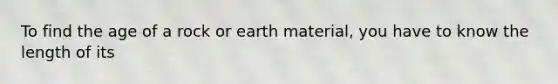 To find the age of a rock or earth material, you have to know the length of its